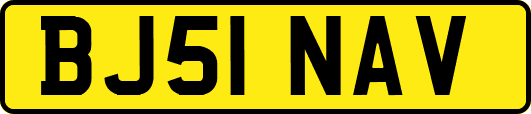 BJ51 NAV